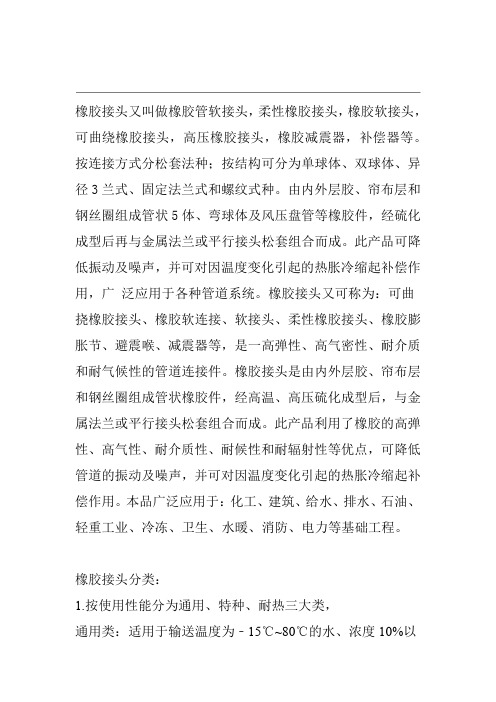 橡胶接头又叫做橡胶管软接头，柔性橡胶接头，橡胶软接头，可曲绕橡胶接头，高压橡胶接头，橡胶减震器，补偿器等。按连接方式分松套法种：按结构可分为单球体、双球体、异径 3 兰式、固定法兰式和螺纹式种。由内外层胶、帘布层和钢丝圈组成管状 5 体、弯球体及风压盘管等橡胶件，经硫化成型后再与金属法兰或平行接头松套组合而成。此产品可降低振动及噪声，并可对因温度变化引起的热胀冷缩起补偿作用，广 泛应用于各种管道系统。橡胶接头又可称为：可曲挠橡胶接头、橡胶软连接、软接头、柔性橡胶接头、橡胶膨胀节、避震喉、减震器等，是一高弹性、高气密性、耐介质和耐气候性的管道连接件。橡胶接头是由内外层胶、帘布层和钢丝圈组成管状橡胶件，经高温、高压硫化成型后，与金属法兰或平行接头松套组合而成。此产品利用了橡胶的高弹性、高气性、耐介质性、耐候性和耐辐射性等优点，可降低管道的振动及噪声，并可对因温度变化引起的热胀冷缩起补偿作用。本品广泛应用于：化工、建筑、给水、排水、石油、轻重工业、冷冻、卫生、水暖、消防、电力等基础工程。

橡胶接头分类：

1.按使用性能分为通用、特种、耐热三大类，

通用类：适用于输送温度为－15℃~80℃的水、浓度 10%以